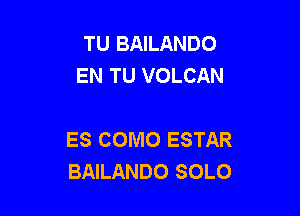 TU BAILANDO
EN TU VOLCAN

ES COMO ESTAR
BAILANDO SOLO